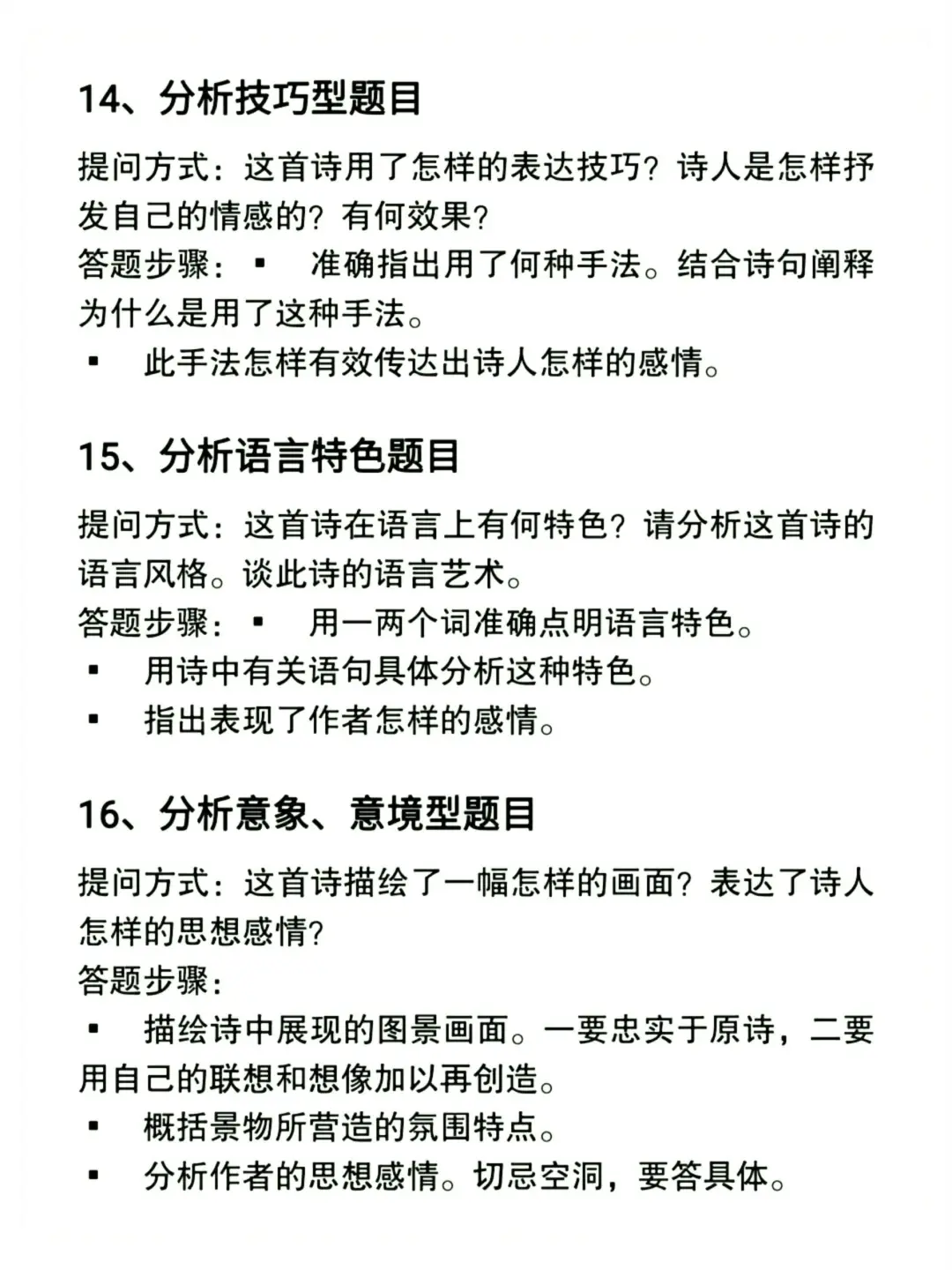 14、分析技巧型题目

提问方式：这首诗用了怎样的表达技巧？诗人是怎样抒发自己的情感的？有何效果？

答题步骤：▪ 准确指出用了何种手法。结合诗句阐释为什么是用了这种手法。

▪ 此手法怎样有效传达出诗人怎样的感情。

15、分析语言特色题目

提问方式：这首诗在语言上有何特色？请分析这首诗的语言风格。谈此诗的语言艺术。

答题步骤：▪ 用一两个词准确点明语言特色。

▪ 用诗中有关语句具体分析这种特色。

▪ 指出表现了作者怎样的感情。

16、分析意象、意境型题目

提问方式：这首诗描绘了一幅怎样的画面？表达了诗人怎样的思想感情？

答题步骤：

▪ 描绘诗中展现的图景画面。一要忠实于原诗，二要用自己的联想和想像加以再创造。

▪ 概括景物所营造的氛围特点。

▪ 分析作者的思想感情。切忌空洞，要答具体。